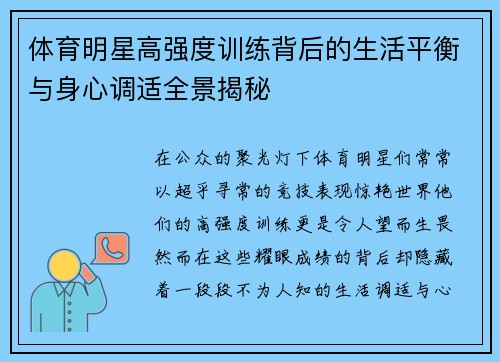 体育明星高强度训练背后的生活平衡与身心调适全景揭秘

在公众的聚光灯下体育明星们常常以超乎寻常的竞技表现惊艳世界他们的高强度训练更是令人望而生畏然而在这些耀眼成绩的背后却隐藏着一段段不为人知的生活调适与心